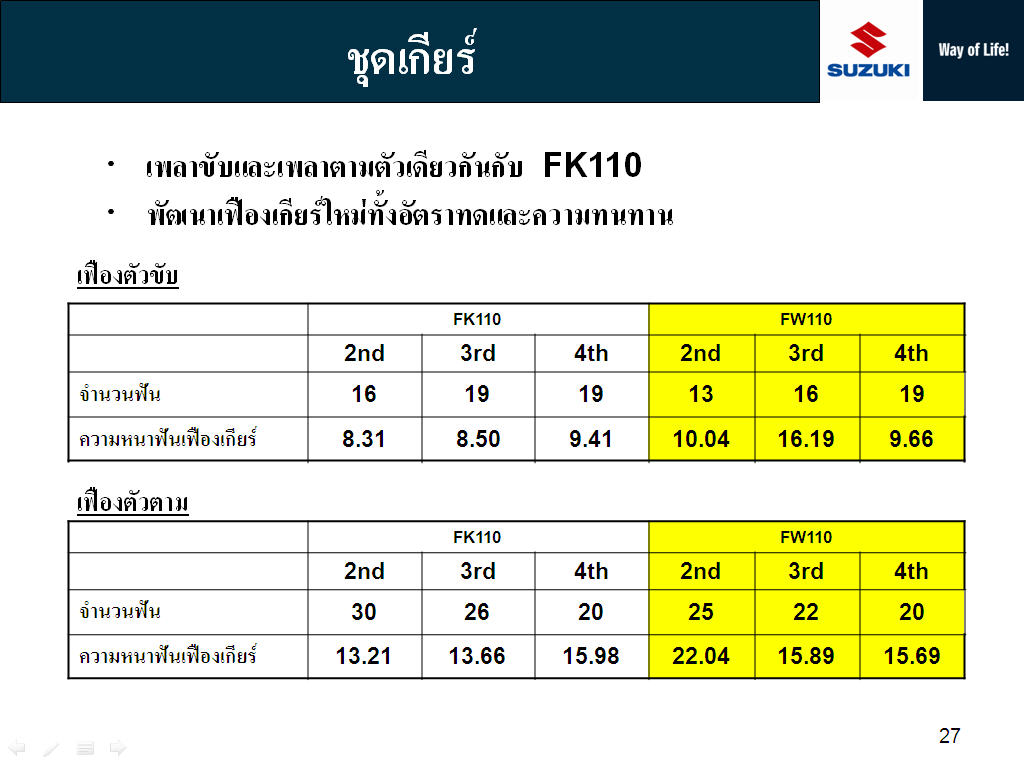 ชุดเกียร์

SUZUKI

Way of Life!

• เพลาขับและเพลาตามตัวเดียวกันกับ FK110
• พัฒนาเฟืองเกียร์ใหม่ทั้งอัตราทดและความทนทาน

เฟืองตัวขับ

| | FK110 | | | FW110 | | |
|---|---|---|---|---|---|---|
| | 2nd | 3rd | 4th | 2nd | 3rd | 4th |
| จำนวนฟัน | 16 | 19 | 19 | 13 | 16 | 19 |
| ความหนาฟันเฟืองเกียร์ | 8.31 | 8.50 | 9.41 | 10.04 | 16.19 | 9.66 |

เฟืองตัวตาม

| | FK110 | | | FW110 | | |
|---|---|---|---|---|---|---|
| | 2nd | 3rd | 4th | 2nd | 3rd | 4th |
| จำนวนฟัน | 30 | 26 | 20 | 25 | 22 | 20 |
| ความหนาฟันเฟืองเกียร์ | 13.21 | 13.66 | 15.98 | 22.04 | 15.89 | 15.69 |

27